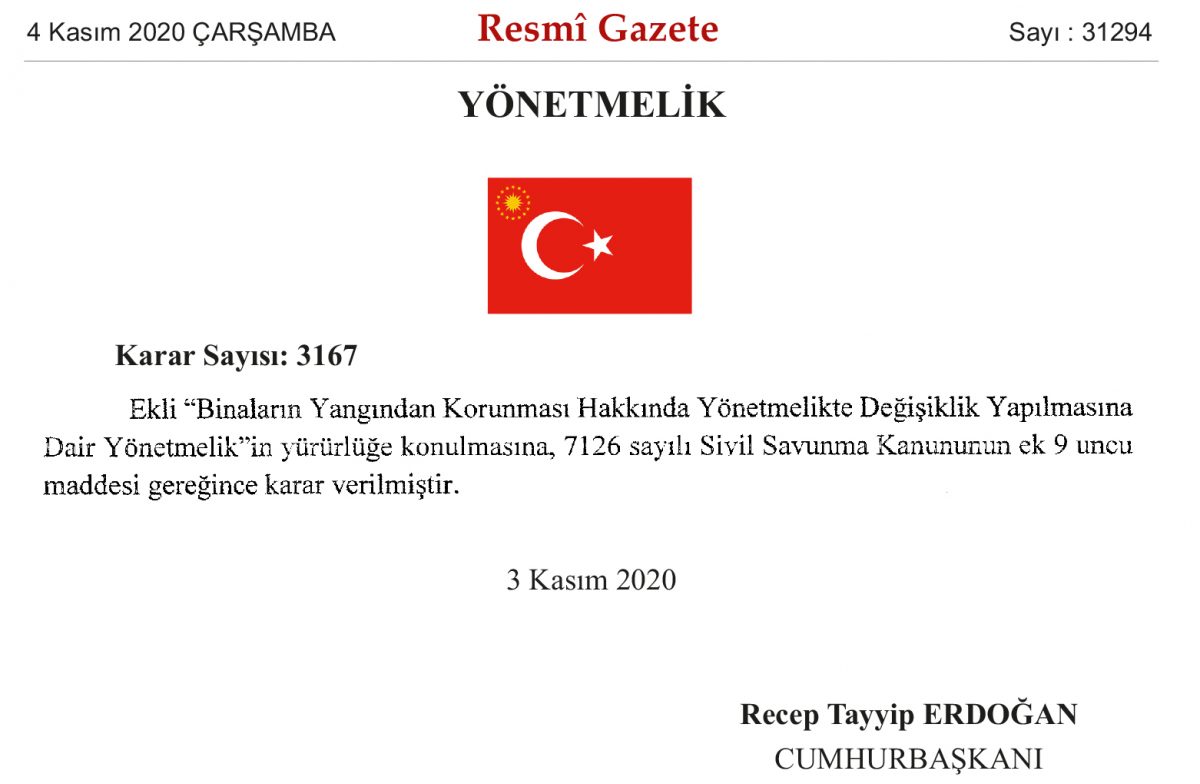 4 Kasım 2020 ÇARŞAMBA

Resmî Gazete

Sayı : 31294

YÖNETMELİK

Karar Sayısı: 3167

Ekli "Binaların Yangından Korunması Hakkında Yönetmelikte Değişiklik Yapılmasına Dair Yönetmelik"in yürürlüğe konulmasına, 7126 sayılı Sivil Savunma Kanununun ek 9 uncu maddesi gereğince karar verilmiştir.

3 Kasım 2020

Recep Tayyip ERDOĞAN
CUMHURBAŞKANI